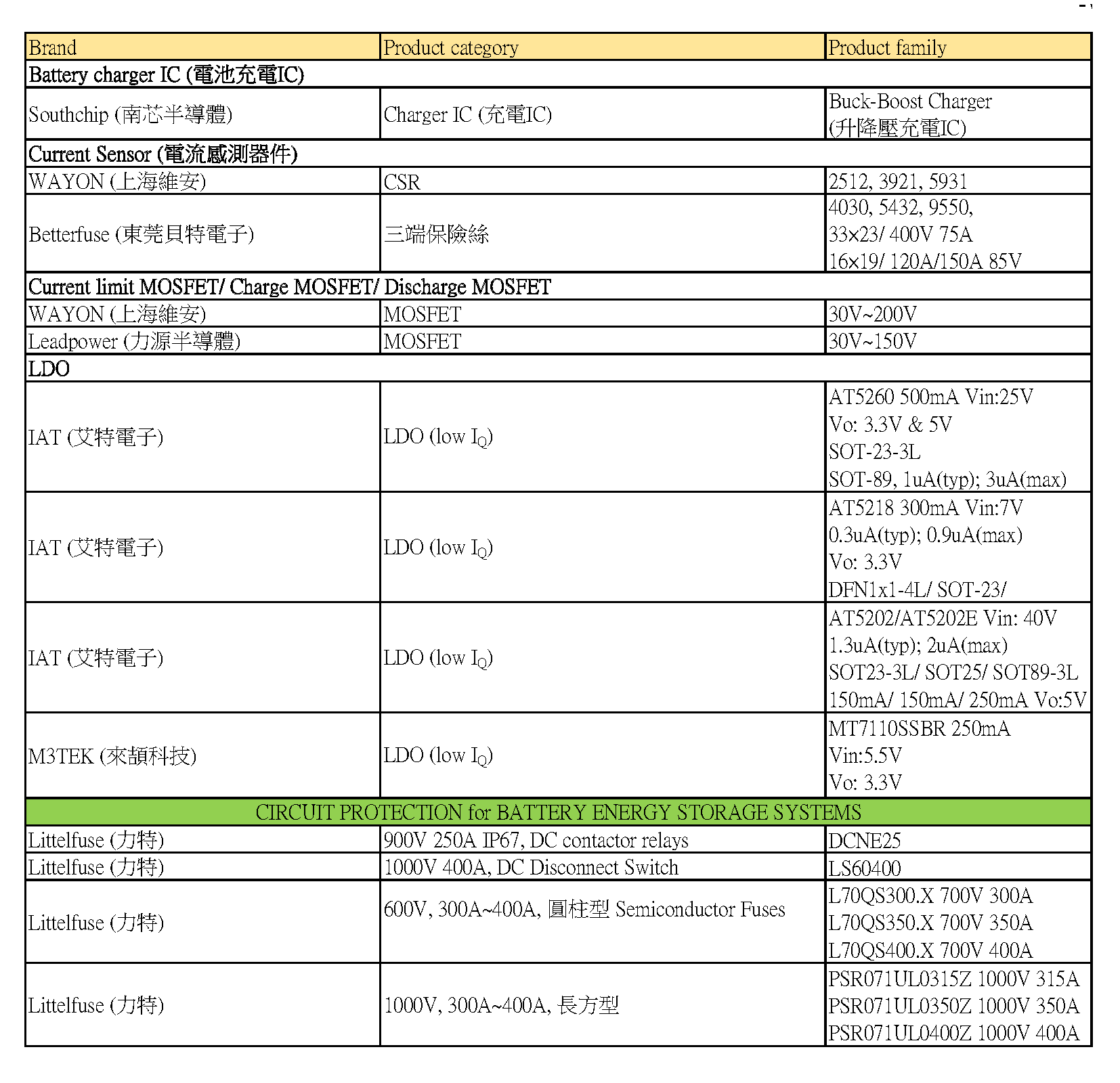 | Brand | Product category | Product family |
|---|---|---|
| Battery charger IC (電池充電IC) | | |
| Southchip (南芯半導體) | Charger IC (充電IC) | Buck-Boost Charger (升降壓充電IC) |
| Current Sensor (電流感測器件) | | |
| WAYON (上海維安) | CSR | 2512, 3921, 5931 |
| Betterfuse (東莞貝特電子) | 三端保險絲 | 4030, 5432, 9550, 33x23/ 400V 75A 16x19/ 120A/150A 85V |
| Current limit MOSFET/ Charge MOSFET/ Discharge MOSFET | | |
| WAYON (上海維安) | MOSFET | 30V~200V |
| Leadpower (力源半導體) | MOSFET | 30V~150V |
| LDO | | |
| IAT (艾特電子) | LDO (low $I_Q$) | AT5260 500mA Vin:25V Vo: 3.3V & 5V SOT-23-3L SOT-89, 1uA(typ); 3uA(max) |
| IAT (艾特電子) | LDO (low $I_Q$) | AT5218 300mA Vin:7V 0.3uA(typ); 0.9uA(max) Vo: 3.3V DFN1x1-4L/ SOT-23/ |
| IAT (艾特電子) | LDO (low $I_Q$) | AT5202/AT5202E Vin: 40V 1.3uA(typ); 2uA(max) SOT23-3L/ SOT25/ SOT89-3L 150mA/ 150mA/ 250mA Vo:5V |
| M3TEK (來頡科技) | LDO (low $I_Q$) | MT7110SSBR 250mA Vin:5.5V Vo: 3.3V |
| CIRCUIT PROTECTION for BATTERY ENERGY STORAGE SYSTEMS | | |
| Littelfuse (力特) | 900V 250A IP67, DC contactor relays | DCNE25 |
| Littelfuse (力特) | 1000V 400A, DC Disconnect Switch | LS60400 |
| Littelfuse (力特) | 600V, 300A~400A, 圓柱型 Semiconductor Fuses | L70QS300.X 700V 300A L70QS350.X 700V 350A L70QS400.X 700V 400A |
| Littelfuse (力特) | 1000V, 300A~400A, 長方型 | PSR071UL0315Z 1000V 315A PSR071UL0350Z 1000V 350A PSR071UL0400Z 1000V 400A |